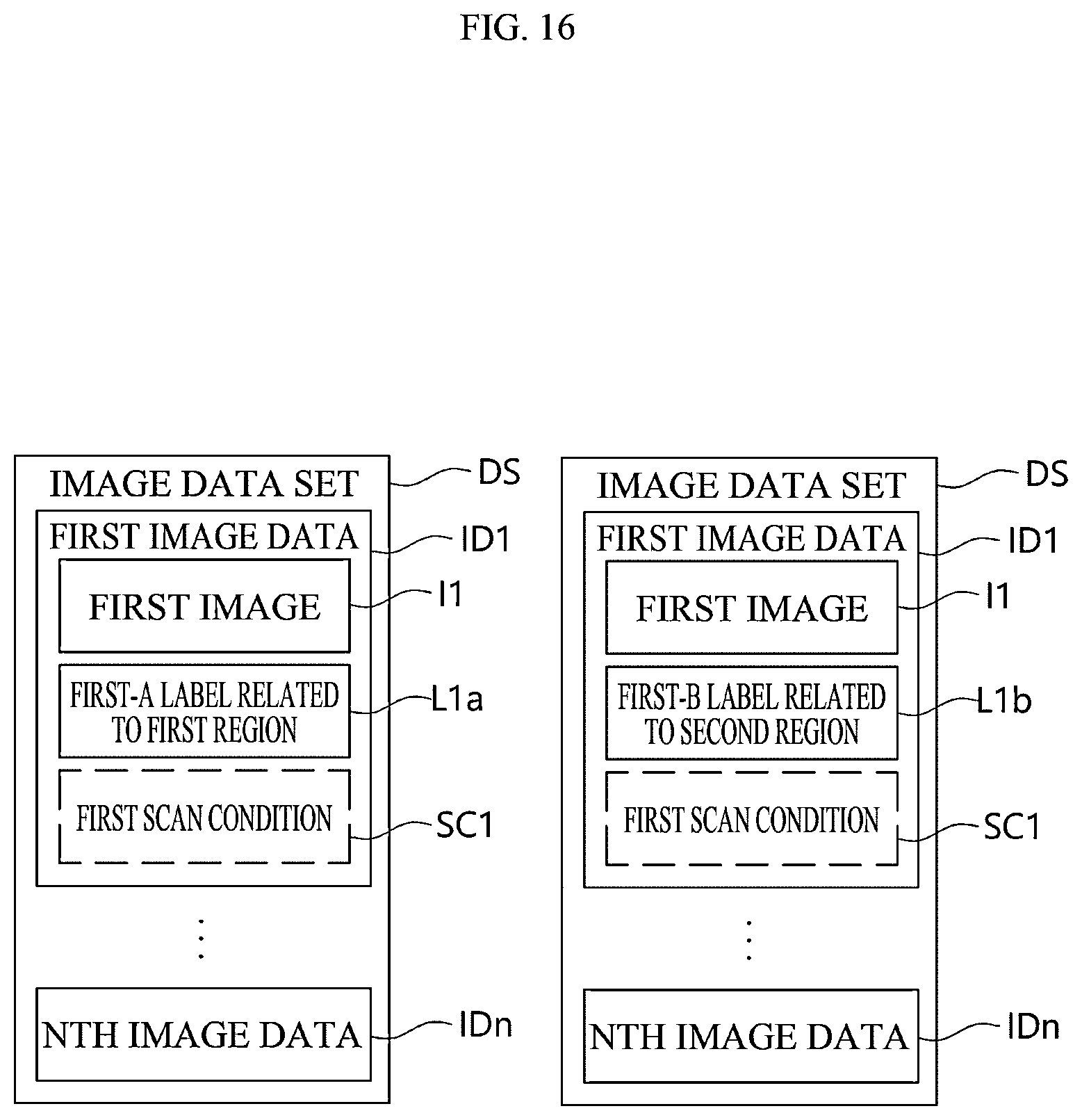 FIG. 16

IMAGE DATA SET
DS
FIRST IMAGE DATA
ID1
FIRST IMAGE
I1
FIRST-A LABEL RELATED TO FIRST REGION
L1a
FIRST SCAN CONDITION
SC1
⋮
NTH IMAGE DATA
IDn

IMAGE DATA SET
DS
FIRST IMAGE DATA
ID1
FIRST IMAGE
I1
FIRST-B LABEL RELATED TO SECOND REGION
L1b
FIRST SCAN CONDITION
SC1
⋮
NTH IMAGE DATA
IDn